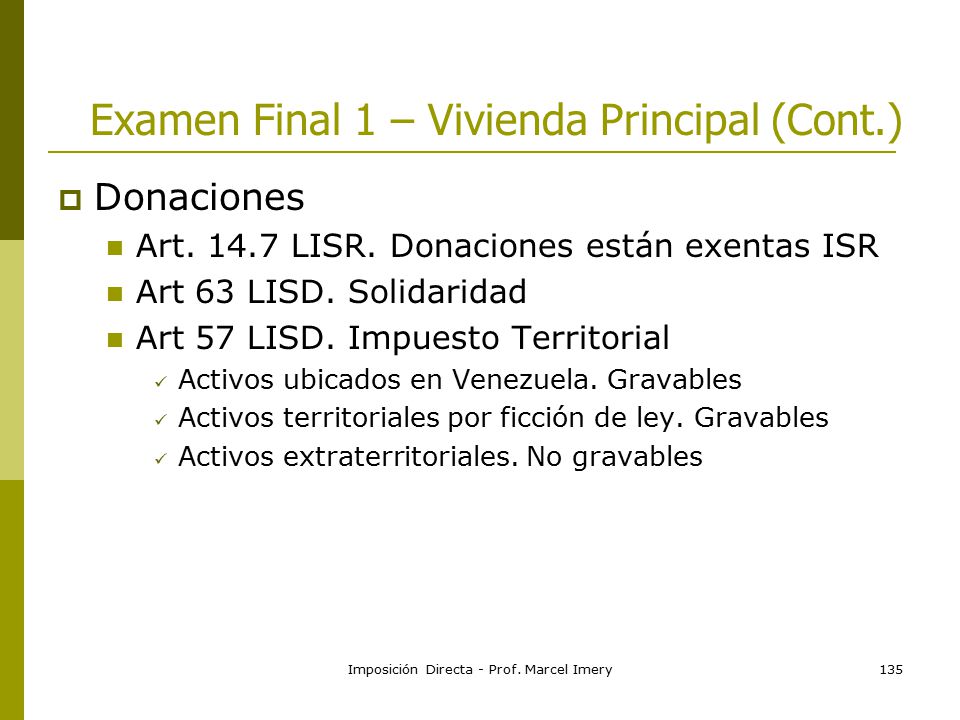 Examen Final 1 – Vivienda Principal (Cont.)

Donaciones

Art. 14.7 LISR. Donaciones están exentas ISR

Art 63 LISD. Solidaridad

Art 57 LISD. Impuesto Territorial

Activos ubicados en Venezuela. Gravables

Activos territoriales por ficción de ley. Gravables

Activos extraterritoriales. No gravables

Imposición Directa - Prof. Marcel Imery

135